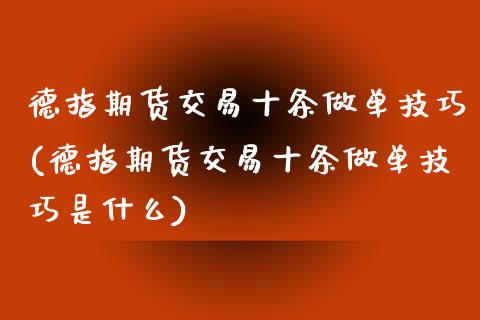 德指期货交易十条做单技巧(德指期货交易十条做单技巧是什么)